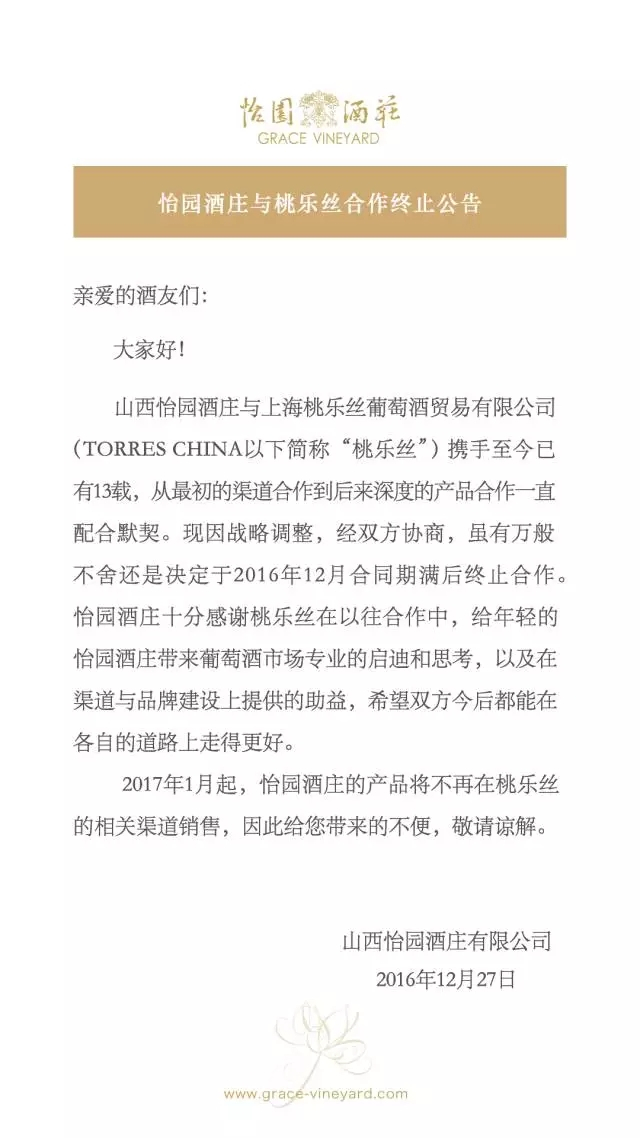 怡園酒莊
GRACE VINEYARD

怡园酒庄与桃乐丝合作终止公告

亲爱的酒友们:

大家好!

山西怡园酒庄与上海桃乐丝葡萄酒贸易有限公司(TORRES CHINA以下简称“桃乐丝”)携手至今已有13载，从最初的渠道合作到后来深度的产品合作一直配合默契。现因战略调整，经双方协商，虽有万般不舍还是决定于2016年12月合同期满后终止合作。怡园酒庄十分感谢桃乐丝在以往合作中，给年轻的怡园酒庄带来葡萄酒市场专业的启迪和思考，以及在渠道与品牌建设上提供的助益，希望双方今后都能在各自的道路上走得更好。

2017年1月起，怡园酒庄的产品将不再在桃乐丝的相关渠道销售，因此给您带来的不便，敬请谅解。

山西怡园酒庄有限公司
2016年12月27日

www.grace-vineyard.com